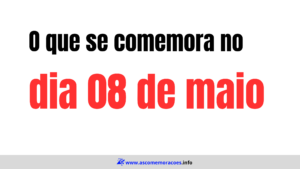 O que se comemora no

dia 08 de maio

www.ascomemoracoes.info